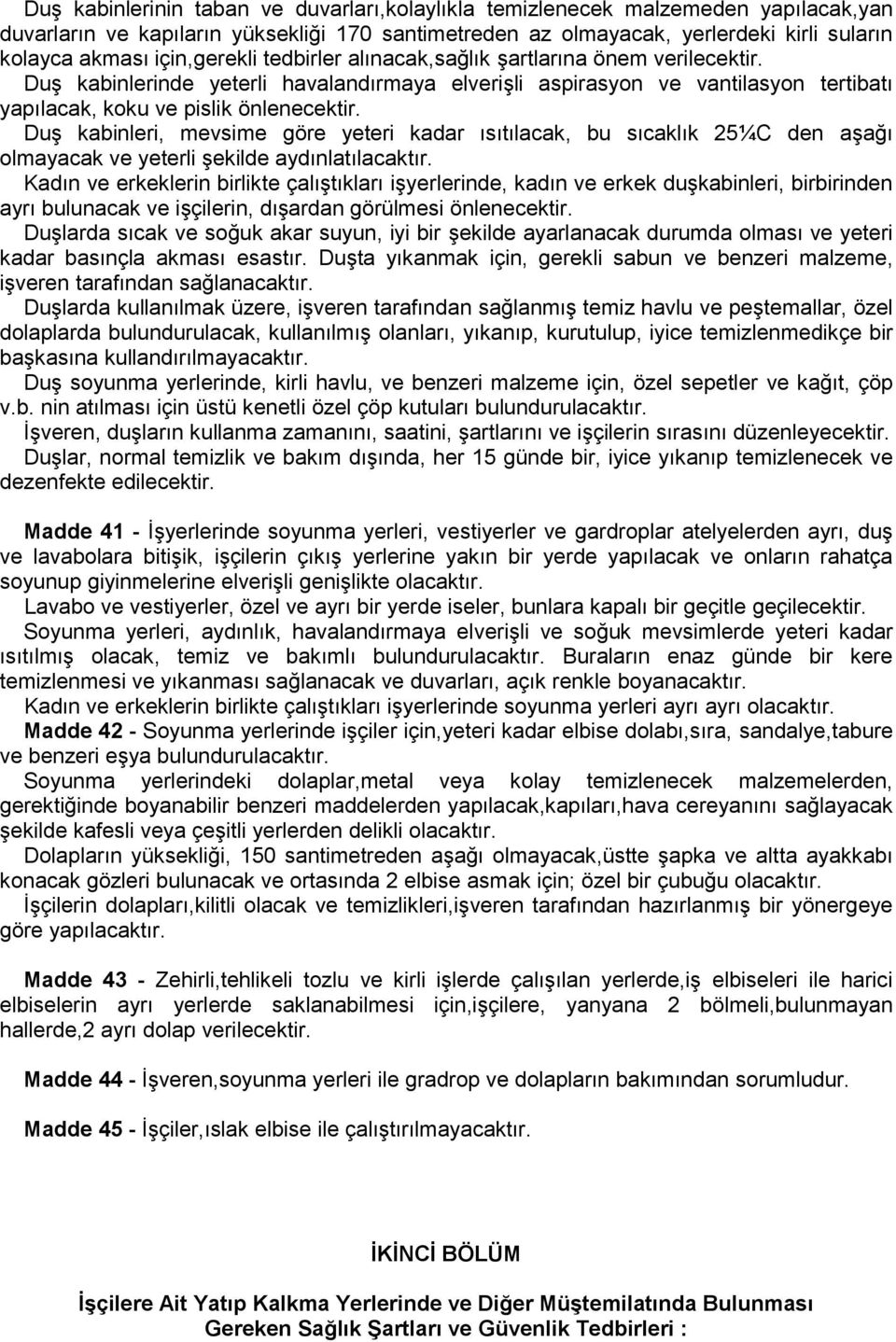 Duş kabinlerinin taban ve duvarları,kolaylıkla temizlenecek malzemeden yapılacak,yan duvarların ve kapıların yüksekliği 170 santimetreden az olmayacak, yerlerdeki kirli suların kolayca akması için,gerekli tedbirler alınacak,sağlık şartlarına önem verilecektir.
Duş kabinlerinde yeterli havalandırmaya elverişli aspirasyon ve vantilasyon tertibatı yapılacak, koku ve pislik önlenecektir.
Duş kabinleri, mevsime göre yeteri kadar ısıtılacak, bu sıcaklık 25¼C den aşağı olmayacak ve yeterli şekilde aydınlatılacaktır.
Kadın ve erkeklerin birlikte çalıştıkları işyerlerinde, kadın ve erkek duşkabinleri, birbirinden ayrı bulunacak ve işçilerin, dışardan görülmesi önlenecektir.
Duşlarda sıcak ve soğuk akar suyun, iyi bir şekilde ayarlanacak durumda olması ve yeteri kadar basınçla akması esastır. Duşta yıkanmak için, gerekli sabun ve benzeri malzeme, işveren tarafından sağlanacaktır.
Duşlarda kullanılmak üzere, işveren tarafından sağlanmış temiz havlu ve peştemallar, özel dolaplarda bulundurulacak, kullanılmış olanları, yıkanıp, kurutulup, iyice temizlenmedikçe bir başkasına kullandırılmayacaktır.
Duş soyunma yerlerinde, kirli havlu, ve benzeri malzeme için, özel sepetler ve kağıt, çöp v.b. nin atılması için üstü kenetli özel çöp kutuları bulundurulacaktır.
İşveren, duşların kullanma zamanını, saatini, şartlarını ve işçilerin sırasını düzenleyecektir.
Duşlar, normal temizlik ve bakım dışında, her 15 günde bir, iyice yıkanıp temizlenecek ve dezenfekte edilecektir.

Madde 41 - İşyerlerinde soyunma yerleri, vestiyerler ve gardroplar atelyelerden ayrı, duş ve lavabolara bitişik, işçilerin çıkış yerlerine yakın bir yerde yapılacak ve onların rahatça soyunup giyinmelerine elverişli genişlikte olacaktır.
Lavabo ve vestiyerler, özel ve ayrı bir yerde iseler, bunlara kapalı bir geçitle geçilecektir.
Soyunma yerleri, aydınlık, havalandırmaya elverişli ve soğuk mevsimlerde yeteri kadar ısıtılmış olacak, temiz ve bakımlı bulundurulacaktır. Buraların enaz günde bir kere temizlenmesi ve yıkanması sağlanacak ve duvarları, açık renkle boyanacaktır.
Kadın ve erkeklerin birlikte çalıştıkları işyerlerinde soyunma yerleri ayrı ayrı olacaktır.
Madde 42 - Soyunma yerlerinde işçiler için,yeteri kadar elbise dolabı,sıra, sandalye,tabure ve benzeri eşya bulundurulacaktır.
Soyunma yerlerindeki dolaplar,metal veya kolay temizlenecek malzemelerden, gerektiğinde boyanabilir benzeri maddelerden yapılacak,kapıları,hava cereyanını sağlayacak şekilde kafesli veya çeşitli yerlerden delikli olacaktır.
Dolapların yüksekliği, 150 santimetreden aşağı olmayacak,üstte şapka ve altta ayakkabı konacak gözleri bulunacak ve ortasında 2 elbise asmak için; özel bir çubuğu olacaktır.
İşçilerin dolapları,kilitli olacak ve temizlikleri,işveren tarafından hazırlanmış bir yönergeye göre yapılacaktır.

Madde 43 - Zehirli,tehlikeli tozlu ve kirli işlerde çalışılan yerlerde,iş elbiseleri ile harici elbiselerin ayrı yerlerde saklanabilmesi için,işçilere, yanyana 2 bölmeli,bulunmayan hallerde,2 ayrı dolap verilecektir.

Madde 44 - İşveren,soyunma yerleri ile gradrop ve dolapların bakımından sorumludur.

Madde 45 - İşçiler,ıslak elbise ile çalıştırılmayacaktır.

İKİNCİ BÖLÜM

İşçilere Ait Yatıp Kalkma Yerlerinde ve Diğer Müştemilatında Bulunması Gereken Sağlık Şartları ve Güvenlik Tedbirleri :